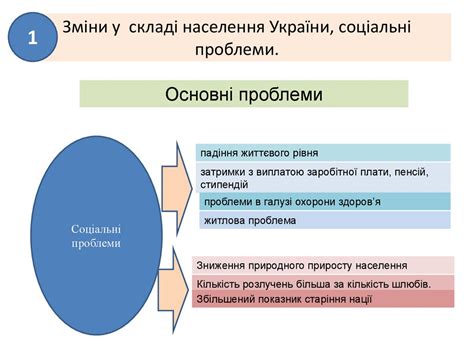 1

Зміни у складі населення України, соціальні проблеми.

Основні проблеми

Соціальні проблеми

падіння життєвого рівня

затримки з виплатою заробітної плати, пенсій, стипендій

проблеми в галузі охорони здоров'я

житлова проблема

Зниження природного приросту населення

Кількість розлучень більша за кількість шлюбів.

Збільшений показник старіння нації